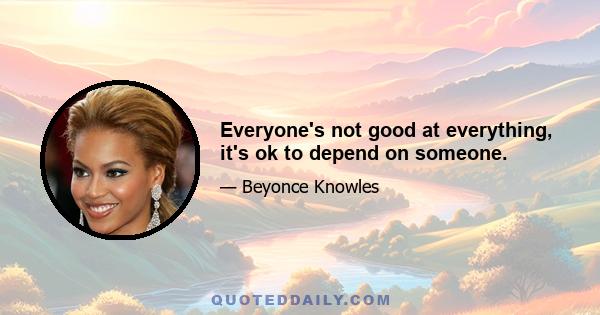 Everyone's not good at everything, it's ok to depend on someone.

— Beyonce Knowles

QUOTEDDAILY.COM